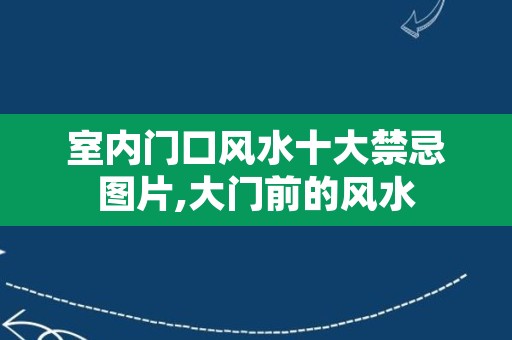 室内门口风水十大禁忌图片,大门前的风水